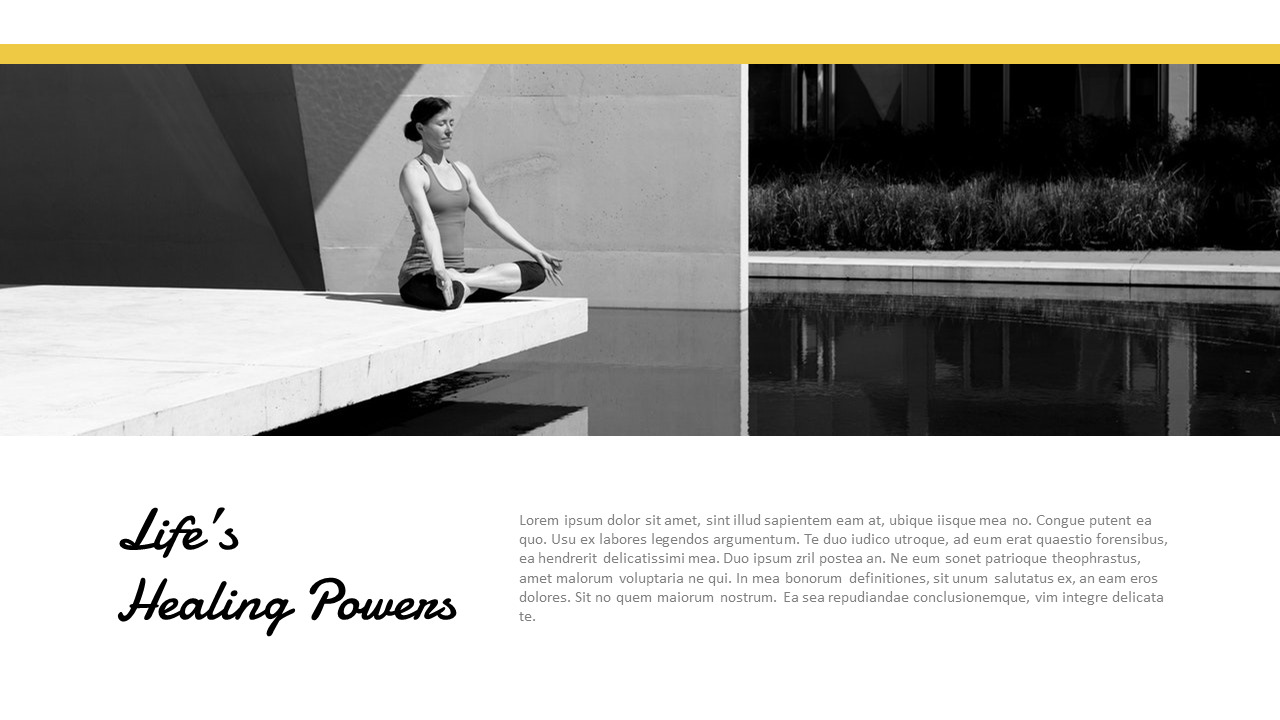 Life's
Healing Powers

Lorem ipsum dolor sit amet, sint illud sapientem eam at, ubique iisque mea no. Congue putent ea quo. Usu ex labores legendos argumentum. Te duo iudico utroque, ad eum erat quaestio forensibus, ea hendrerit delicatissimi mea. Duo ipsum zril postea an. Ne eum sonet patrioque theophrastus, amet malorum voluptaria ne qui. In mea bonorum definitiones, sit unum salutatus ex, an eam eros dolores. Sit no quem maiorum nostrum. Ea sea repudiandae conclusionemque, vim integre delicata te.